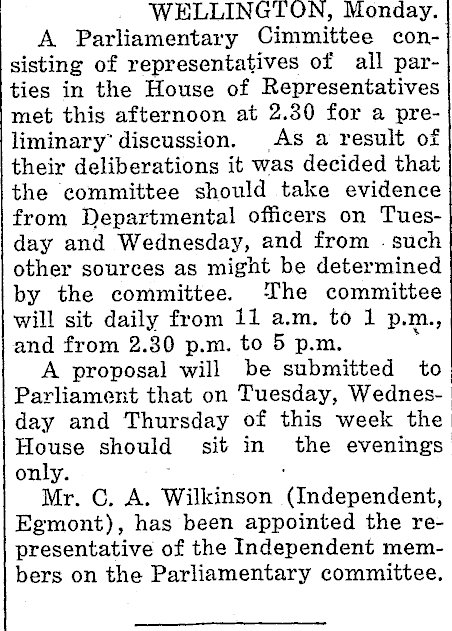 WELLINGTON, Monday.

A Parliamentary Cimmittee consisting of representatives of all parties in the House of Representatives met this afternoon at 2.30 for a preliminary discussion. As a result of their deliberations it was decided that the committee should take evidence from Departmental officers on Tuesday and Wednesday, and from such other sources as might be determined by the committee. The committee will sit daily from 11 a.m. to 1 p.m., and from 2.30 p.m. to 5 p.m.

A proposal will be submitted to Parliament that on Tuesday, Wednesday and Thursday of this week the House should sit in the evenings only.

Mr. C. A. Wilkinson (Independent, Egmont), has been appointed the representative of the Independent members on the Parliamentary committee.